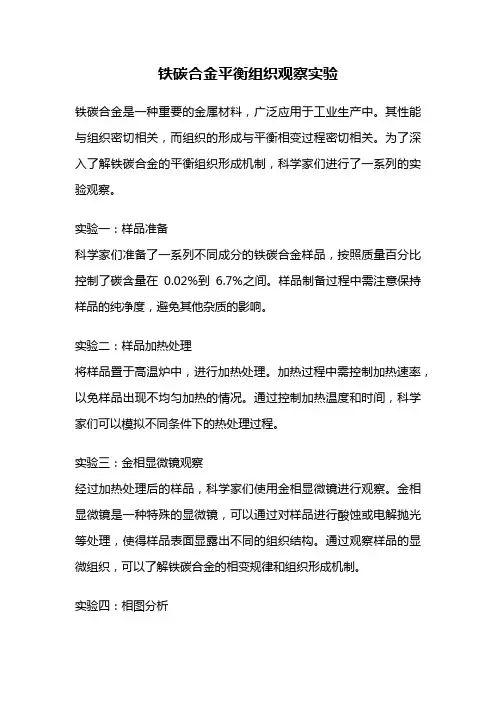 铁碳合金平衡组织观察实验

铁碳合金是一种重要的金属材料，广泛应用于工业生产中。其性能与组织密切相关，而组织的形成与平衡相变过程密切相关。为了深入了解铁碳合金的平衡组织形成机制，科学家们进行了一系列的实验观察。

实验一：样品准备
科学家们准备了一系列不同成分的铁碳合金样品，按照质量百分比控制了碳含量在 0.02%到 6.7%之间。样品制备过程中需注意保持样品的纯净度，避免其他杂质的影响。

实验二：样品加热处理
将样品置于高温炉中，进行加热处理。加热过程中需控制加热速率，以免样品出现不均匀加热的情况。通过控制加热温度和时间，科学家们可以模拟不同条件下的热处理过程。

实验三：金相显微镜观察
经过加热处理后的样品，科学家们使用金相显微镜进行观察。金相显微镜是一种特殊的显微镜，可以通过对样品进行酸蚀或电解抛光等处理，使得样品表面显露出不同的组织结构。通过观察样品的显微组织，可以了解铁碳合金的相变规律和组织形成机制。

实验四：相图分析